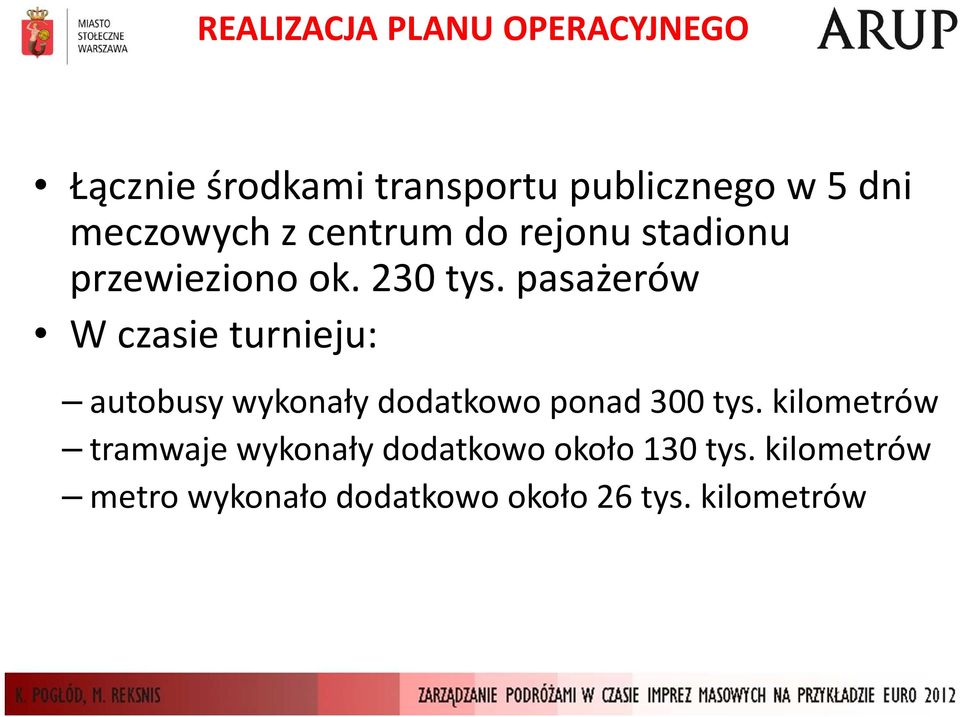 MIASTO STOŁECZNE WARSZAWA

REALIZACJA PLANU OPERACYJNEGO

ARUP

• Łącznie środkami transportu publicznego w 5 dni meczowych z centrum do rejonu stadionu przewieziono ok. 230 tys. pasażerów

• W czasie turnieju:

– autobusy wykonały dodatkowo ponad 300 tys. kilometrów

– tramwaje wykonały dodatkowo około 130 tys. kilometrów

– metro wykonało dodatkowo około 26 tys. kilometrów

K. POGŁÓD, M. REKSNIS

ZARZĄDZANIE PODRÓŻAMI W CZASIE IMPREZ MASOWYCH NA PRZYKŁADZIE EURO 2012